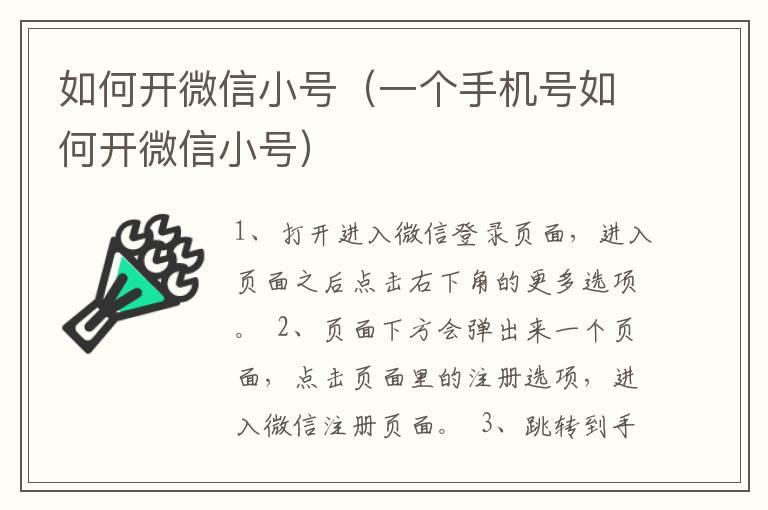 如何开微信小号（一个手机号如何开微信小号）

1、打开进入微信登录页面，进入页面之后点击右下角的更多选项。 2、页面下方会弹出来一个页面，点击页面里的注册选项，进入微信注册页面。 3、跳转到手